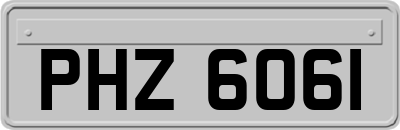 PHZ 6061